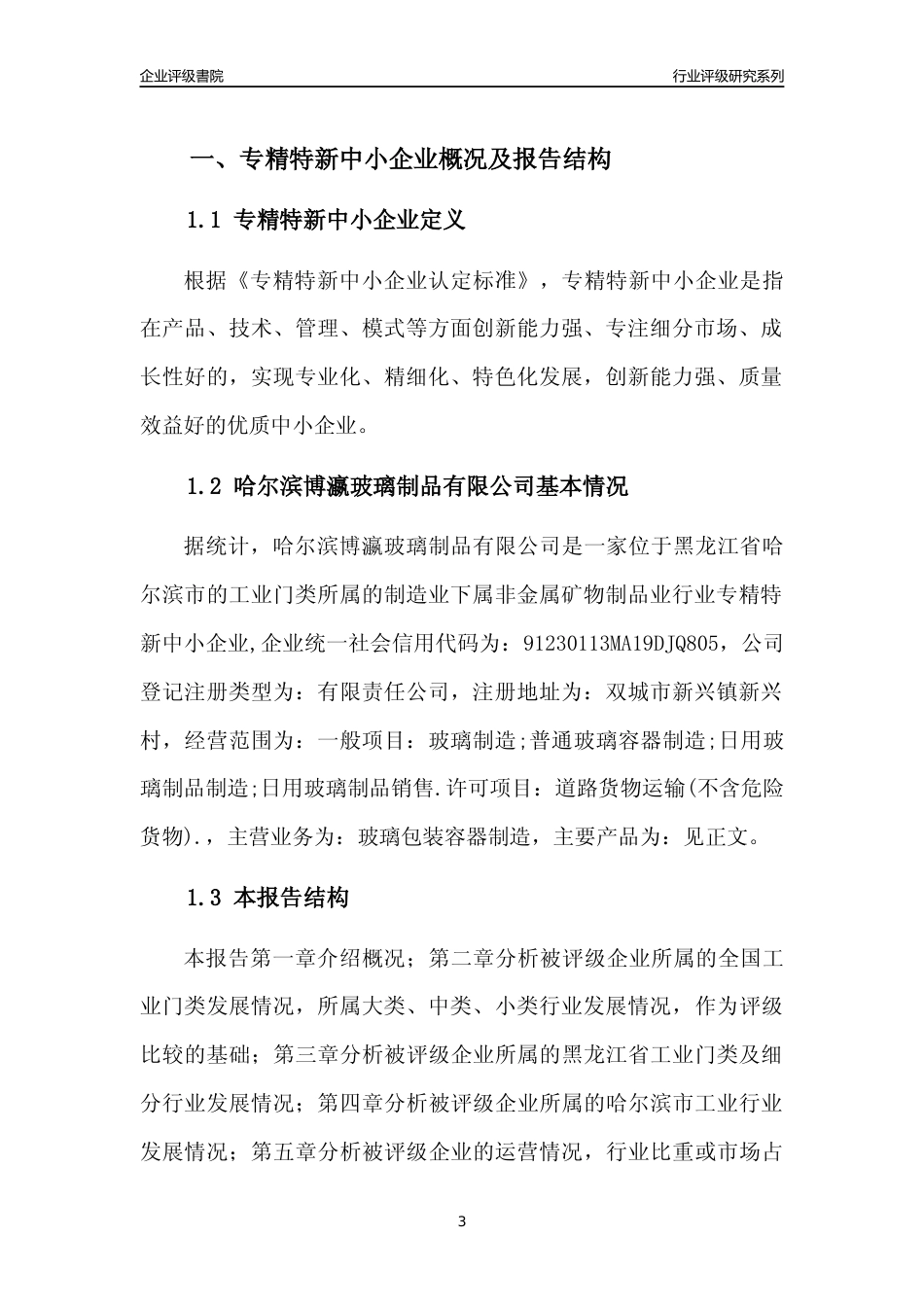 企业评级書院

行业评级研究系列

一、专精特新中小企业概况及报告结构

1.1 专精特新中小企业定义

根据《专精特新中小企业认定标准》，专精特新中小企业是指在产品、技术、管理、模式等方面创新能力强、专注细分市场、成长性好的，实现专业化、精细化、特色化发展，创新能力强、质量效益好的优质中小企业。

1.2 哈尔滨博瀛玻璃制品有限公司基本情况

据统计，哈尔滨博瀛玻璃制品有限公司是一家位于黑龙江省哈尔滨市的工业门类所属的制造业下属非金属矿物制品业行业专精特新中小企业,企业统一社会信用代码为：91230113MA19DJQ805，公司登记注册类型为：有限责任公司，注册地址为：双城市新兴镇新兴村，经营范围为：一般项目：玻璃制造;普通玻璃容器制造;日用玻璃制品制造;日用玻璃制品销售.许可项目：道路货物运输(不含危险货物).，主营业务为：玻璃包装容器制造，主要产品为：见正文。

1.3 本报告结构

本报告第一章介绍概况；第二章分析被评级企业所属的全国工业门类发展情况，所属大类、中类、小类行业发展情况，作为评级比较的基础；第三章分析被评级企业所属的黑龙江省工业门类及细分行业发展情况；第四章分析被评级企业所属的哈尔滨市工业行业发展情况；第五章分析被评级企业的运营情况，行业比重或市场占

3